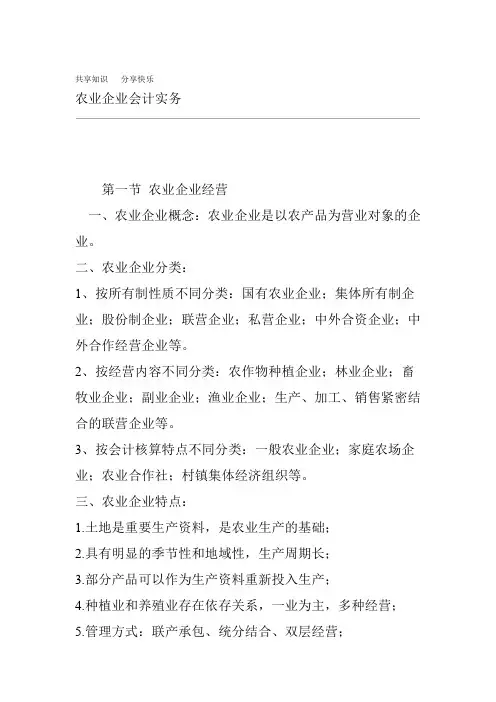 共享知识　分享快乐

农业企业会计实务

第一节 农业企业经营

一、农业企业概念：农业企业是以农产品为营业对象的企业。

二、农业企业分类：

1、按所有制性质不同分类：国有农业企业；集体所有制企业；股份制企业；联营企业；私营企业；中外合资企业；中外合作经营企业等。

2、按经营内容不同分类：农作物种植企业；林业企业；畜牧业企业；副业企业；渔业企业；生产、加工、销售紧密结合的联营企业等。

3、按会计核算特点不同分类：一般农业企业；家庭农场企业；农业合作社；村镇集体经济组织等。

三、农业企业特点：

1.土地是重要生产资料，是农业生产的基础；

2.具有明显的季节性和地域性，生产周期长；

3.部分产品可以作为生产资料重新投入生产；

4.种植业和养殖业存在依存关系，一业为主，多种经营；

5.管理方式：联产承包、统分结合、双层经营；